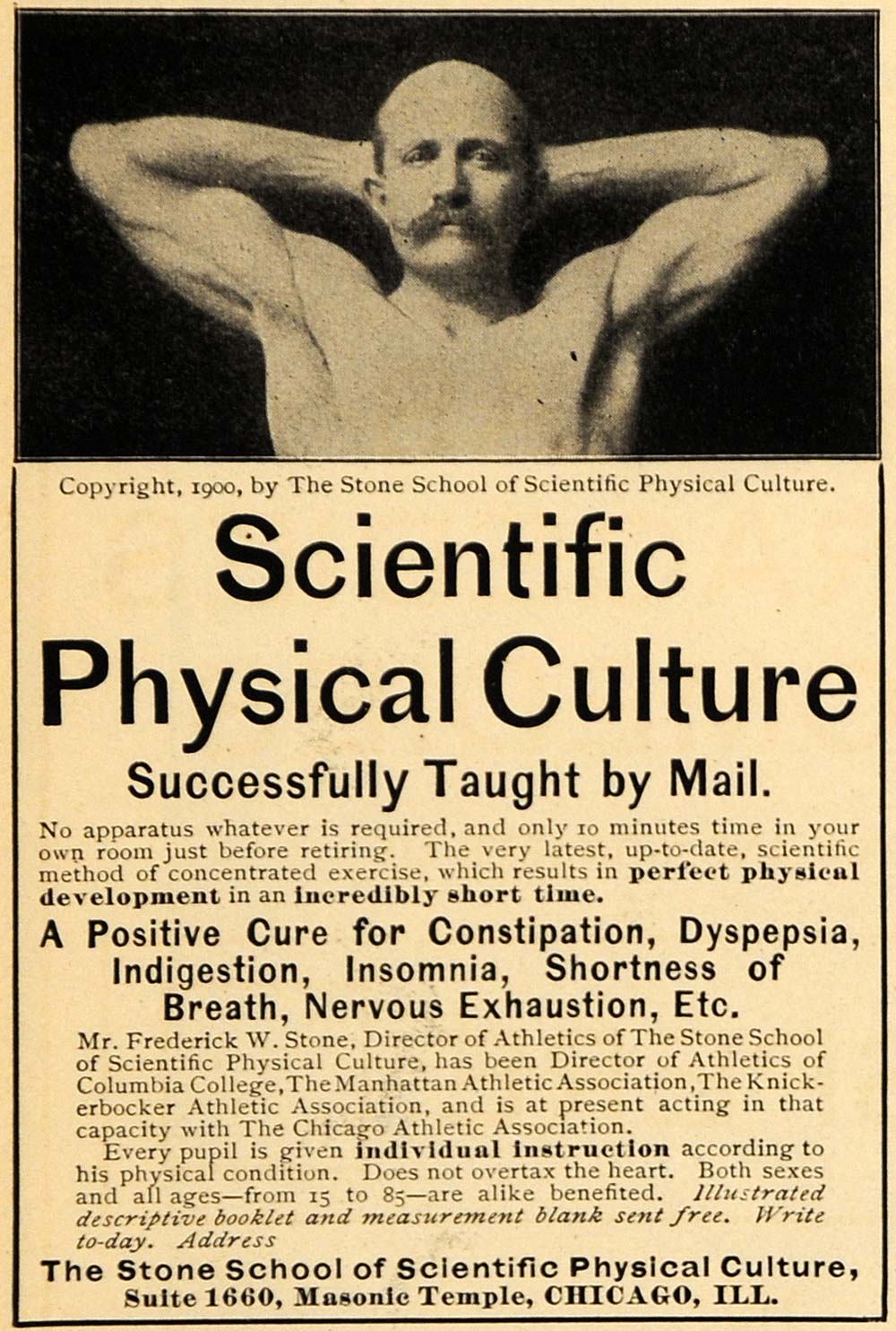 Copyright, 1900, by The Stone School of Scientific Physical Culture.

Scientific Physical Culture

Successfully Taught by Mail.

No apparatus whatever is required, and only 10 minutes time in your own room just before retiring. The very latest, up-to-date, scientific method of concentrated exercise, which results in perfect physical development in an incredibly short time.

A Positive Cure for Constipation, Dyspepsia, Indigestion, Insomnia, Shortness of Breath, Nervous Exhaustion, Etc.

Mr. Frederick W. Stone, Director of Athletics of The Stone School of Scientific Physical Culture, has been Director of Athletics of Columbia College, The Manhattan Athletic Association, The Knickerbocker Athletic Association, and is at present acting in that capacity with The Chicago Athletic Association.

Every pupil is given individual instruction according to his physical condition. Does not overtax the heart. Both sexes and all ages—from 15 to 85—are alike benefited. Illustrated descriptive booklet and measurement blank sent free. Write to-day. Address

The Stone School of Scientific Physical Culture, Suite 1660, Masonic Temple, CHICAGO, ILL.